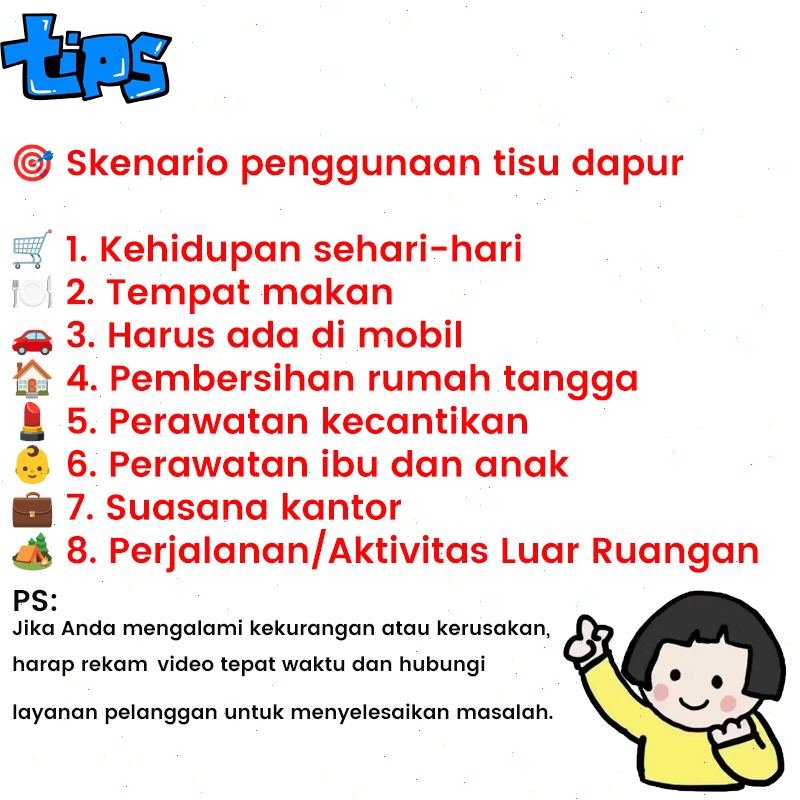 tips

Skenario penggunaan tisu dapur

1. Kehidupan sehari-hari
2. Tempat makan
3. Harus ada di mobil
4. Pembersihan rumah tangga
5. Perawatan kecantikan
6. Perawatan ibu dan anak
7. Suasana kantor
8. Perjalanan/Aktivitas Luar Ruangan

PS:
Jika Anda mengalami kekurangan atau kerusakan, harap rekam video tepat waktu dan hubungi layanan pelanggan untuk menyelesaikan masalah.